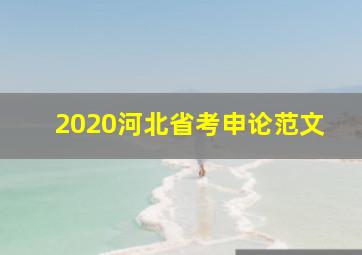 2020河北省考申论范文